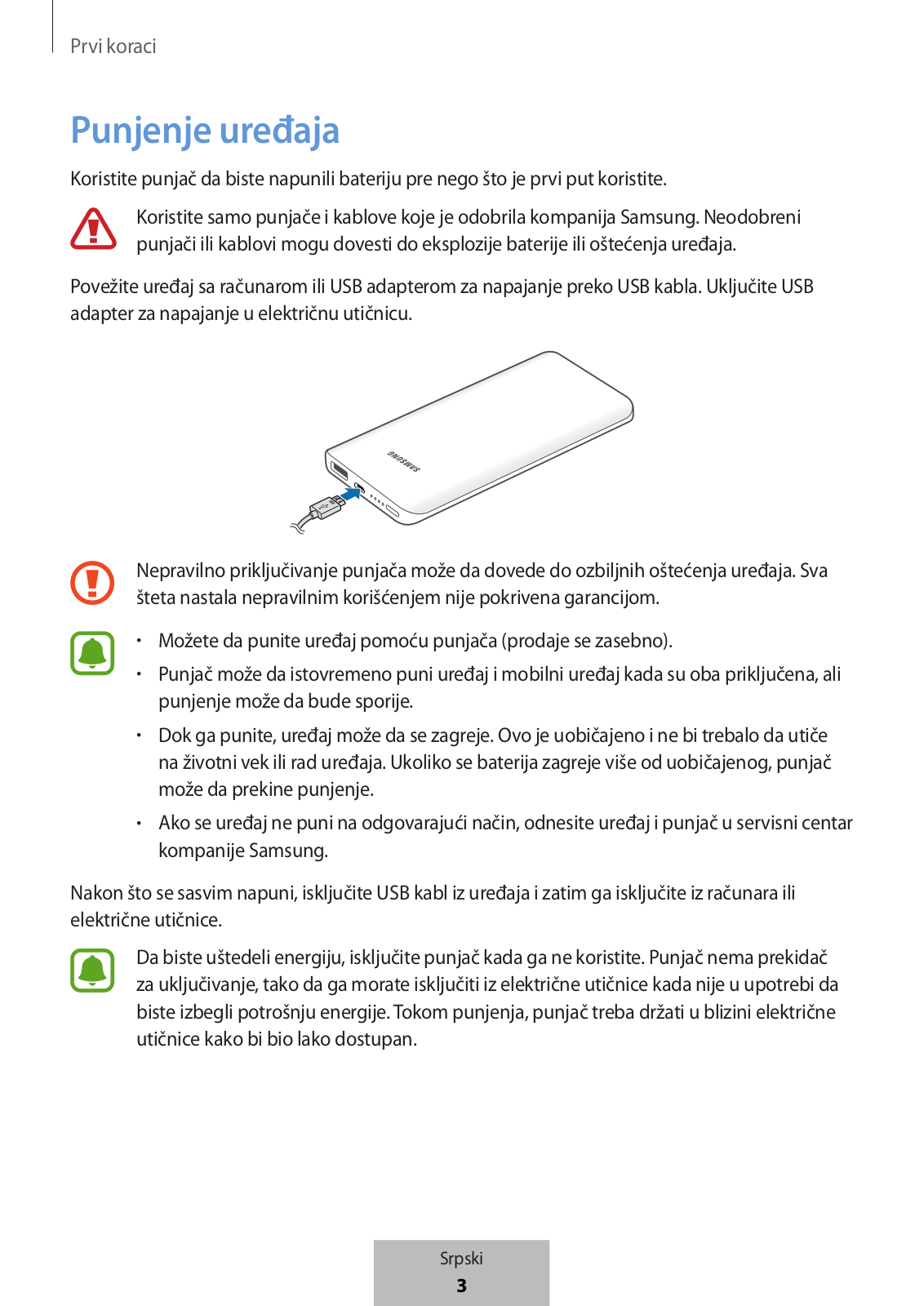 Prvi koraci

Punjenje uređaja

Koristite punjač da biste napunili bateriju pre nego što je prvi put koristite.

Koristite samo punjače i kablove koje je odobrila kompanija Samsung. Neodobreni punjači ili kablovi mogu dovesti do eksplozije baterije ili oštećenja uređaja.

Povežite uređaj sa računarom ili USB adapterom za napajanje preko USB kabla. Uključite USB adapter za napajanje u električnu utičnicu.

SAMSUNG

Nepravilno priključivanje punjača može da dovede do ozbiljnih oštećenja uređaja. Sva šteta nastala nepravilnim korišćenjem nije pokrivena garancijom.

• Možete da punite uređaj pomoću punjača (prodaje se zasebno).
• Punjač može da istovremeno puni uređaj i mobilni uređaj kada su oba priključena, ali punjenje može da bude sporije.
• Dok ga punite, uređaj može da se zagreje. Ovo je uobičajeno i ne bi trebalo da utiče na životni vek ili rad uređaja. Ukoliko se baterija zagreje više od uobičajenog, punjač može da prekine punjenje.
• Ako se uređaj ne puni na odgovarajući način, odnesite uređaj i punjač u servisni centar kompanije Samsung.

Nakon što se sasvim napuni, isključite USB kabl iz uređaja i zatim ga isključite iz računara ili električne utičnice.

Da biste uštedeli energiju, isključite punjač kada ga ne koristite. Punjač nema prekidač za uključivanje, tako da ga morate isključiti iz električne utičnice kada nije u upotrebi da biste izbegli potrošnju energije. Tokom punjenja, punjač treba držati u blizini električne utičnice kako bi bio lako dostupan.

Srpski
3